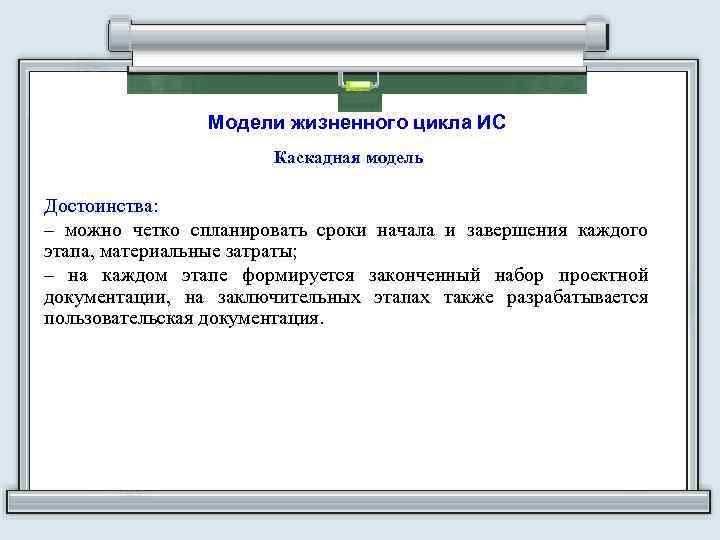 Модели жизненного цикла ИС

Каскадная модель

Достоинства:

– можно четко спланировать сроки начала и завершения каждого этапа, материальные затраты;

– на каждом этапе формируется законченный набор проектной документации, на заключительных этапах также разрабатывается пользовательская документация.